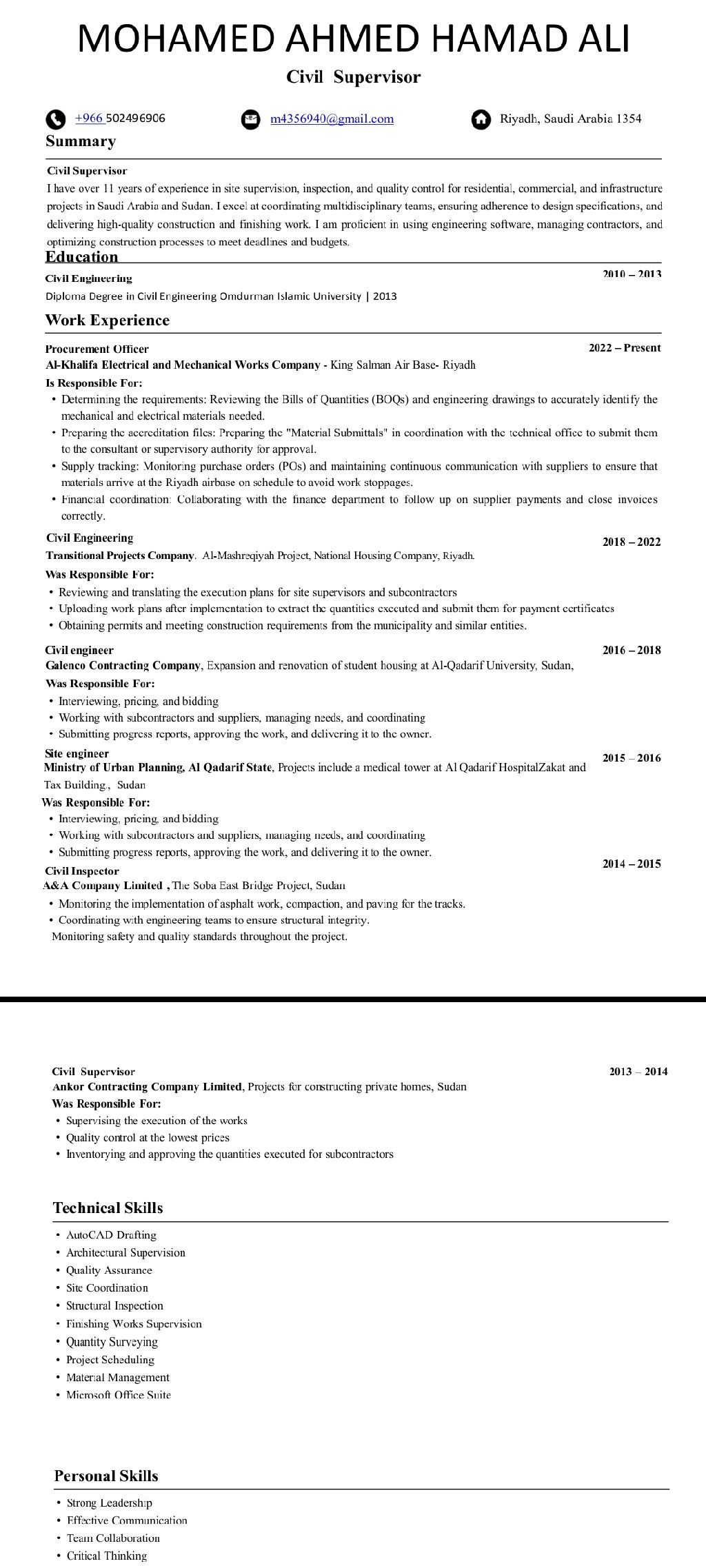 MOHAMED AHMED HAMAD ALI

Civil Supervisor

+966 502496906 m4356940@gmail.com Riyadh, Saudi Arabia 1354

Summary

Civil Supervisor
I have over 11 years of experience in site supervision, inspection, and quality control for residential, commercial, and infrastructure projects in Saudi Arabia and Sudan. I excel at coordinating multidisciplinary teams, ensuring adherence to design specifications, and delivering high-quality construction and finishing work. I am proficient in using engineering software, managing contractors, and optimizing construction processes to meet deadlines and budgets.

Education

Civil Engineering 2010 – 2013
Diploma Degree in Civil Engineering Omdurman Islamic University | 2013

Work Experience

Procurement Officer 2022 – Present
Al-Khalifa Electrical and Mechanical Works Company - King Salman Air Base- Riyadh
Is Responsible For:
• Determining the requirements: Reviewing the Bills of Quantities (BOQs) and engineering drawings to accurately identify the mechanical and electrical materials needed.
• Preparing the accreditation files: Preparing the "Material Submittals" in coordination with the technical office to submit them to the consultant or supervisory authority for approval.
• Supply tracking: Monitoring purchase orders (POs) and maintaining continuous communication with suppliers to ensure that materials arrive at the Riyadh airbase on schedule to avoid work stoppages.
• Financial coordination: Collaborating with the finance department to follow up on supplier payments and close invoices correctly.

Civil Engineering 2018 – 2022
Transitional Projects Company. Al-Mashreqiyah Project, National Housing Company, Riyadh.
Was Responsible For:
• Reviewing and translating the execution plans for site supervisors and subcontractors
• Uploading work plans after implementation to extract the quantities executed and submit them for payment certificates
• Obtaining permits and meeting construction requirements from the municipality and similar entities.

Civil engineer 2016 – 2018
Galenco Contracting Company, Expansion and renovation of student housing at Al-Qadarif University, Sudan,
Was Responsible For:
• Interviewing, pricing, and bidding
• Working with subcontractors and suppliers, managing needs, and coordinating
• Submitting progress reports, approving the work, and delivering it to the owner.

Site engineer 2015 – 2016
Ministry of Urban Planning, Al Qadarif State, Projects include a medical tower at Al Qadarif HospitalZakat and Tax Building., Sudan
Was Responsible For:
• Interviewing, pricing, and bidding
• Working with subcontractors and suppliers, managing needs, and coordinating
• Submitting progress reports, approving the work, and delivering it to the owner.

Civil Inspector 2014 – 2015
A&A Company Limited , The Soba East Bridge Project, Sudan
• Monitoring the implementation of asphalt work, compaction, and paving for the tracks.
• Coordinating with engineering teams to ensure structural integrity.
Monitoring safety and quality standards throughout the project.

Civil Supervisor 2013 – 2014
Ankor Contracting Company Limited, Projects for constructing private homes, Sudan
Was Responsible For:
• Supervising the execution of the works
• Quality control at the lowest prices
• Inventorying and approving the quantities executed for subcontractors

Technical Skills

• AutoCAD Drafting
• Architectural Supervision
• Quality Assurance
• Site Coordination
• Structural Inspection
• Finishing Works Supervision
• Quantity Surveying
• Project Scheduling
• Material Management
• Microsoft Office Suite

Personal Skills

• Strong Leadership
• Effective Communication
• Team Collaboration
• Critical Thinking